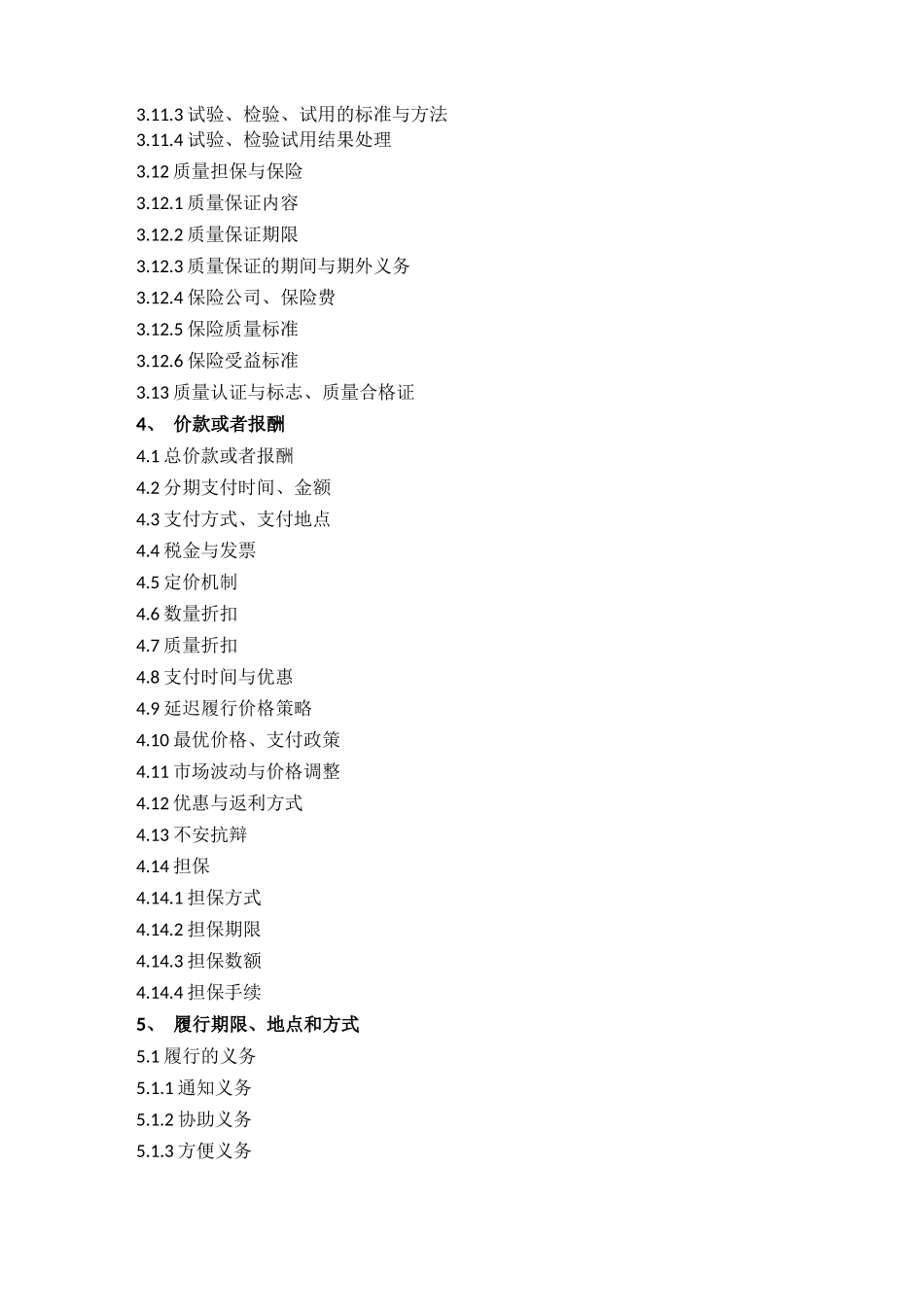 3.11.3 试验、检验、试用的标准与方法
3.11.4 试验、检验试用结果处理
3.12 质量担保与保险
3.12.1 质量保证内容
3.12.2 质量保证期限
3.12.3 质量保证的期间与期外义务
3.12.4 保险公司、保险费
3.12.5 保险质量标准
3.12.6 保险受益标准
3.13 质量认证与标志、质量合格证
4、 价款或者报酬
4.1 总价款或者报酬
4.2 分期支付时间、金额
4.3 支付方式、支付地点
4.4 税金与发票
4.5 定价机制
4.6 数量折扣
4.7 质量折扣
4.8 支付时间与优惠
4.9 延迟履行价格策略
4.10 最优价格、支付政策
4.11 市场波动与价格调整
4.12 优惠与返利方式
4.13 不安抗辩
4.14 担保
4.14.1 担保方式
4.14.2 担保期限
4.14.3 担保数额
4.14.4 担保手续
5、 履行期限、地点和方式
5.1 履行的义务
5.1.1 通知义务
5.1.2 协助义务
5.1.3 方便义务